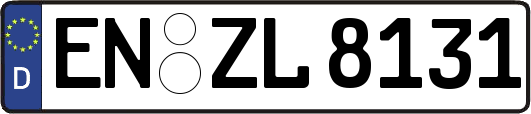 D
EN ZL 8131